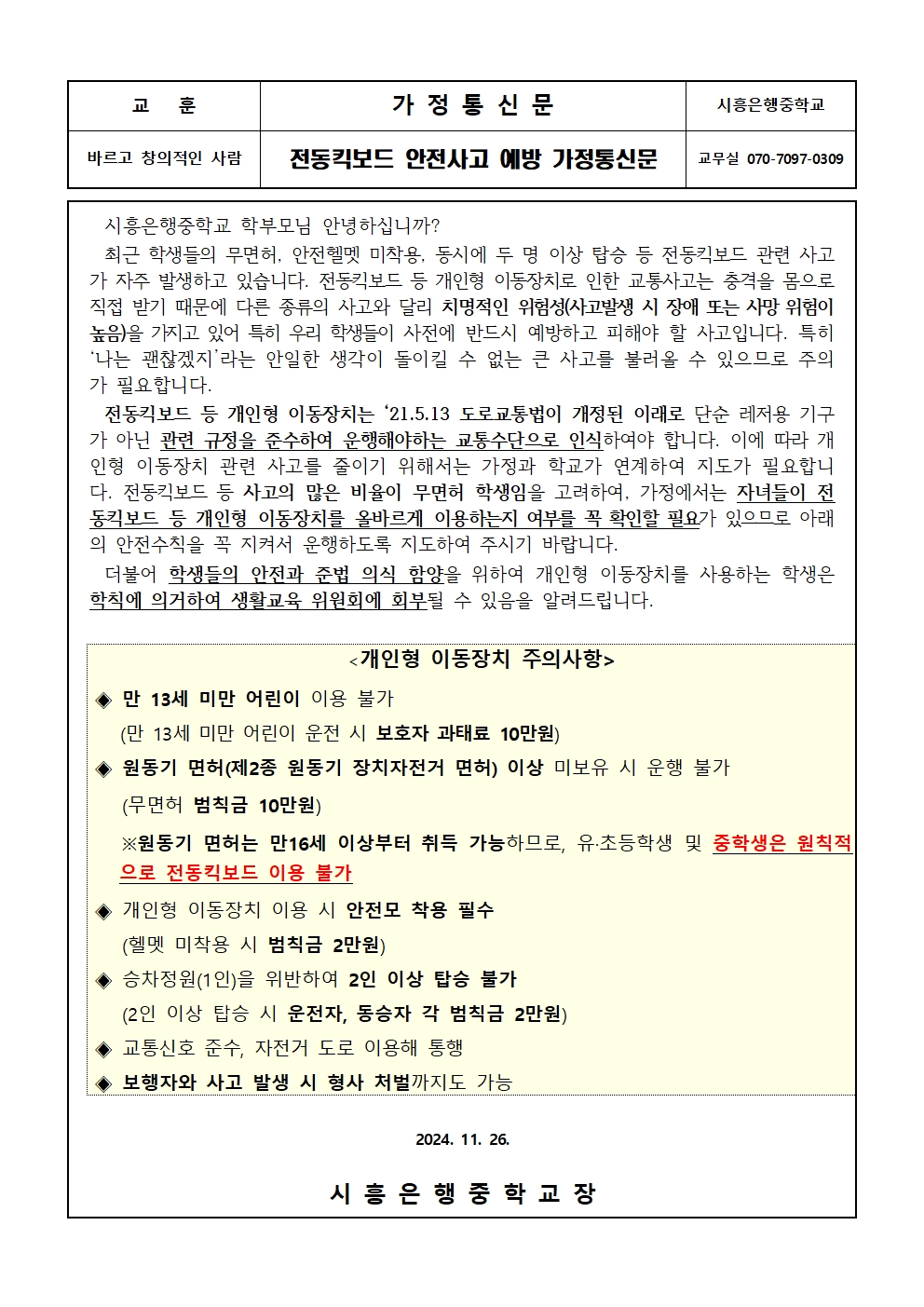 | 교 훈 | 가 정 통 신 문 | 시흥은행중학교 |
|---|---|---|
| 바르고 창의적인 사람 | 전동킥보드 안전사고 예방 가정통신문 | 교무실 070-7097-0309 |

시흥은행중학교 학부모님 안녕하십니까?

최근 학생들의 무면허, 안전헬멧 미착용, 동시에 두 명 이상 탑승 등 전동킥보드 관련 사고가 자주 발생하고 있습니다. 전동킥보드 등 개인형 이동장치로 인한 교통사고는 충격을 몸으로 직접 받기 때문에 다른 종류의 사고와 달리 치명적인 위험성(사고발생 시 장애 또는 사망 위험이 높음)을 가지고 있어 특히 우리 학생들이 사전에 반드시 예방하고 피해야 할 사고입니다. 특히 '나는 괜찮겠지'라는 안일한 생각이 돌이킬 수 없는 큰 사고를 불러올 수 있으므로 주의가 필요합니다.

전동킥보드 등 개인형 이동장치는 '21.5.13 도로교통법이 개정된 이래로 단순 레저용 기구가 아닌 관련 규정을 준수하여 운행해야하는 교통수단으로 인식하여야 합니다. 이에 따라 개인형 이동장치 관련 사고를 줄이기 위해서는 가정과 학교가 연계하여 지도가 필요합니다. 전동킥보드 등 사고의 많은 비율이 무면허 학생임을 고려하여, 가정에서는 자녀들이 전동킥보드 등 개인형 이동장치를 올바르게 이용하는지 여부를 꼭 확인할 필요가 있으므로 아래의 안전수칙을 꼭 지켜서 운행하도록 지도하여 주시기 바랍니다.

더불어 학생들의 안전과 준법 의식 함양을 위하여 개인형 이동장치를 사용하는 학생은 학칙에 의거하여 생활교육 위원회에 회부될 수 있음을 알려드립니다.

<개인형 이동장치 주의사항>

◈ 만 13세 미만 어린이 이용 불가
(만 13세 미만 어린이 운전 시 보호자 과태료 10만원)

◈ 원동기 면허(제2종 원동기 장치자전거 면허) 이상 미보유 시 운행 불가
(무면허 범칙금 10만원)
※원동기 면허는 만16세 이상부터 취득 가능하므로, 유·초등학생 및 중학생은 원칙적으로 전동킥보드 이용 불가

◈ 개인형 이동장치 이용 시 안전모 착용 필수
(헬멧 미착용 시 범칙금 2만원)

◈ 승차정원(1인)을 위반하여 2인 이상 탑승 불가
(2인 이상 탑승 시 운전자, 동승자 각 범칙금 2만원)

◈ 교통신호 준수, 자전거 도로 이용해 통행

◈ 보행자와 사고 발생 시 형사 처벌까지도 가능

2024. 11. 26.

시 흥 은 행 중 학 교 장